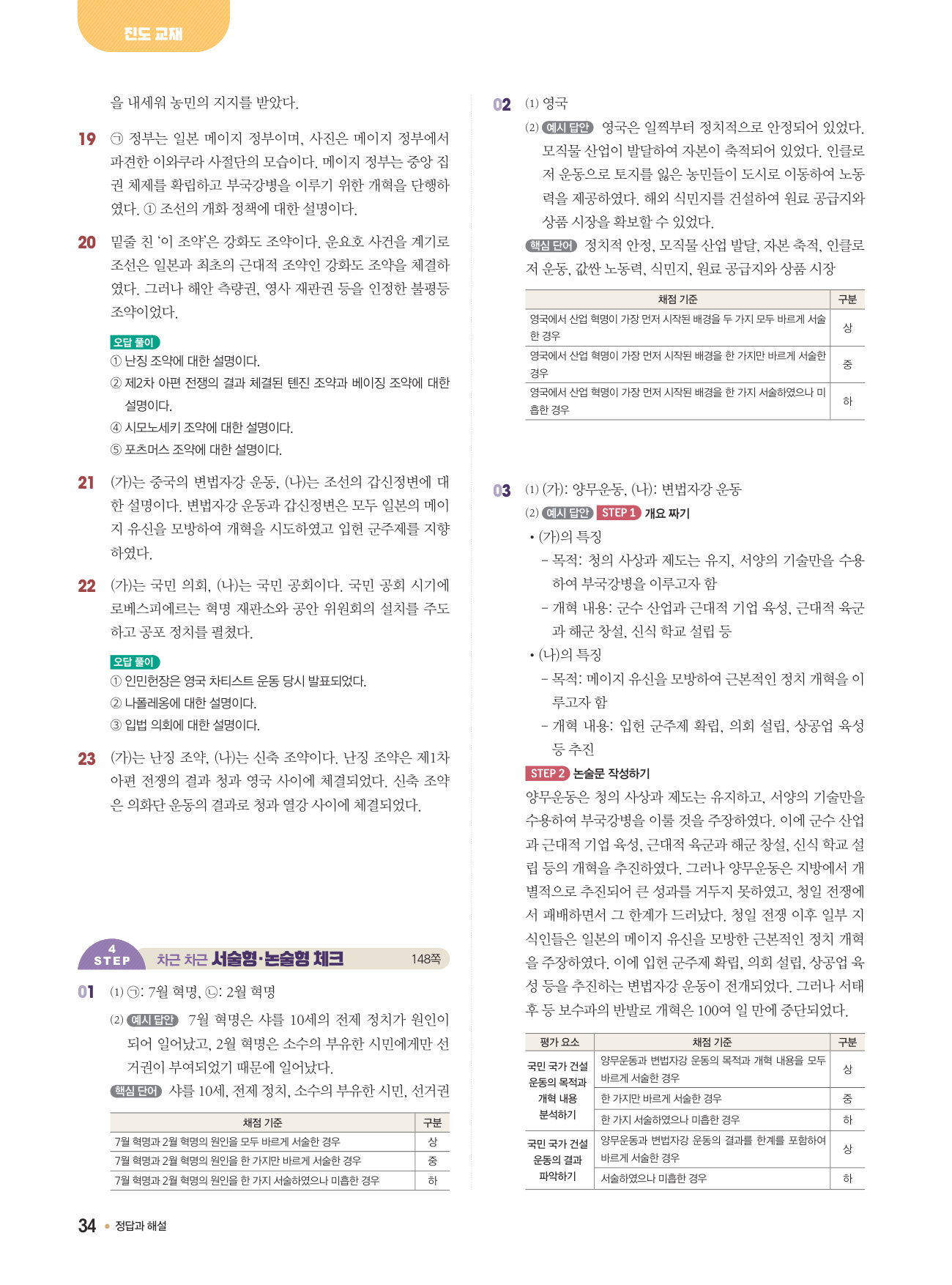 진도 교재

을 내세워 농민의 지지를 받았다.

19 ㉠ 정부는 일본 메이지 정부이며, 사진은 메이지 정부에서 파견한 이와쿠라 사절단의 모습이다. 메이지 정부는 중앙 집권 체제를 확립하고 부국강병을 이루기 위한 개혁을 단행하였다. ① 조선의 개화 정책에 대한 설명이다.

20 밑줄 친 '이 조약'은 강화도 조약이다. 운요호 사건을 계기로 조선은 일본과 최초의 근대적 조약인 강화도 조약을 체결하였다. 그러나 해안 측량권, 영사 재판권 등을 인정한 불평등 조약이었다.

오답 풀이
① 난징 조약에 대한 설명이다.
② 제2차 아편 전쟁의 결과 체결된 톈진 조약과 베이징 조약에 대한 설명이다.
④ 시모노세키 조약에 대한 설명이다.
⑤ 포츠머스 조약에 대한 설명이다.

21 (가)는 중국의 변법자강 운동, (나)는 조선의 갑신정변에 대한 설명이다. 변법자강 운동과 갑신정변은 모두 일본의 메이지 유신을 모방하여 개혁을 시도하였고 입헌 군주제를 지향하였다.

22 (가)는 국민 의회, (나)는 국민 공회이다. 국민 공회 시기에 로베스피에르는 혁명 재판소와 공안 위원회의 설치를 주도하고 공포 정치를 펼쳤다.

오답 풀이
① 인민헌장은 영국 차티스트 운동 당시 발표되었다.
② 나폴레옹에 대한 설명이다.
③ 입법 의회에 대한 설명이다.

23 (가)는 난징 조약, (나)는 신축 조약이다. 난징 조약은 제1차 아편 전쟁의 결과 청과 영국 사이에 체결되었다. 신축 조약은 의화단 운동의 결과로 청과 열강 사이에 체결되었다.

4 STEP 차근 차근 서술형·논술형 체크 148쪽

01 (1) ㉠: 7월 혁명, ㉡: 2월 혁명
(2) 예시 답안 7월 혁명은 샤를 10세의 전제 정치가 원인이 되어 일어났고, 2월 혁명은 소수의 부유한 시민에게만 선거권이 부여되었기 때문에 일어났다.
핵심 단어 샤를 10세, 전제 정치, 소수의 부유한 시민, 선거권

| 채점 기준 | 구분 |
|---|---|
| 7월 혁명과 2월 혁명의 원인을 모두 바르게 서술한 경우 | 상 |
| 7월 혁명과 2월 혁명의 원인을 한 가지만 바르게 서술한 경우 | 중 |
| 7월 혁명과 2월 혁명의 원인을 한 가지 서술하였으나 미흡한 경우 | 하 |

34 • 정답과 해설

02 (1) 영국
(2) 예시 답안 영국은 일찍부터 정치적으로 안정되어 있었다. 모직물 산업이 발달하여 자본이 축적되어 있었다. 인클로저 운동으로 토지를 잃은 농민들이 도시로 이동하여 노동력을 제공하였다. 해외 식민지를 건설하여 원료 공급지와 상품 시장을 확보할 수 있었다.
핵심 단어 정치적 안정, 모직물 산업 발달, 자본 축적, 인클로저 운동, 값싼 노동력, 식민지, 원료 공급지와 상품 시장

| 채점 기준 | 구분 |
|---|---|
| 영국에서 산업 혁명이 가장 먼저 시작된 배경을 두 가지 모두 바르게 서술한 경우 | 상 |
| 영국에서 산업 혁명이 가장 먼저 시작된 배경을 한 가지만 바르게 서술한 경우 | 중 |
| 영국에서 산업 혁명이 가장 먼저 시작된 배경을 한 가지 서술하였으나 미흡한 경우 | 하 |

03 (1) (가): 양무운동, (나): 변법자강 운동
(2) 예시 답안 STEP 1 개요 짜기
• (가)의 특징
– 목적: 청의 사상과 제도는 유지, 서양의 기술만을 수용하여 부국강병을 이루고자 함
– 개혁 내용: 군수 산업과 근대적 기업 육성, 근대적 육군과 해군 창설, 신식 학교 설립 등
• (나)의 특징
– 목적: 메이지 유신을 모방하여 근본적인 정치 개혁을 이루고자 함
– 개혁 내용: 입헌 군주제 확립, 의회 설립, 상공업 육성 등 추진
STEP 2 논술문 작성하기
양무운동은 청의 사상과 제도는 유지하고, 서양의 기술만을 수용하여 부국강병을 이룰 것을 주장하였다. 이에 군수 산업과 근대적 기업 육성, 근대적 육군과 해군 창설, 신식 학교 설립 등의 개혁을 추진하였다. 그러나 양무운동은 지방에서 개별적으로 추진되어 큰 성과를 거두지 못하였고, 청일 전쟁에서 패배하면서 그 한계가 드러났다. 청일 전쟁 이후 일부 지식인들은 일본의 메이지 유신을 모방한 근본적인 정치 개혁을 주장하였다. 이에 입헌 군주제 확립, 의회 설립, 상공업 육성 등을 추진하는 변법자강 운동이 전개되었다. 그러나 서태후 등 보수파의 반발로 개혁은 100여 일 만에 중단되었다.

| 평가 요소 | 채점 기준 | 구분 |
|---|---|---|
| 국민 국가 건설 운동의 목적과 개혁 내용 분석하기 | 양무운동과 변법자강 운동의 목적과 개혁 내용을 모두 바르게 서술한 경우 | 상 |
| | 한 가지만 바르게 서술한 경우 | 중 |
| | 한 가지 서술하였으나 미흡한 경우 | 하 |
| 국민 국가 건설 운동의 결과 파악하기 | 양무운동과 변법자강 운동의 결과를 한계를 포함하여 바르게 서술한 경우 | 상 |
| | 서술하였으나 미흡한 경우 | 하 |